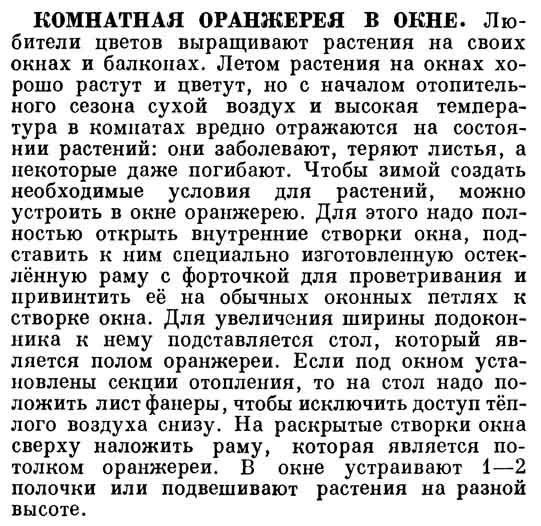 КОМНАТНАЯ ОРАНЖЕРЕЯ В ОКНЕ. Любители цветов выращивают растения на своих окнах и балконах. Летом растения на окнах хорошо растут и цветут, но с началом отопительного сезона сухой воздух и высокая температура в комнатах вредно отражаются на состоянии растений: они заболевают, теряют листья, а некоторые даже погибают. Чтобы зимой создать необходимые условия для растений, можно устроить в окне оранжерею. Для этого надо полностью открыть внутренние створки окна, подставить к ним специально изготовленную остеклённую раму с форточкой для проветривания и привинтить её на обычных оконных петлях к створке окна. Для увеличения ширины подоконника к нему подставляется стол, который является полом оранжереи. Если под окном установлены секции отопления, то на стол надо положить лист фанеры, чтобы исключить доступ тёплого воздуха снизу. На раскрытые створки окна сверху наложить раму, которая является потолком оранжереи. В окне устраивают 1—2 полочки или подвешивают растения на разной высоте.